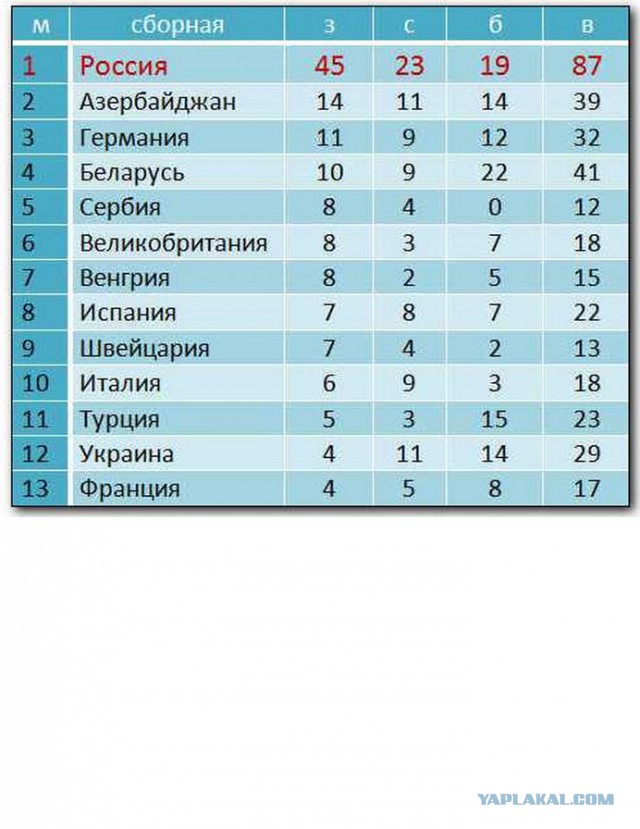 | м | сборная | з | с | б | в |
|---|---|---|---|---|---|
| 1 | Россия | 45 | 23 | 19 | 87 |
| 2 | Азербайджан | 14 | 11 | 14 | 39 |
| 3 | Германия | 11 | 9 | 12 | 32 |
| 4 | Беларусь | 10 | 9 | 22 | 41 |
| 5 | Сербия | 8 | 4 | 0 | 12 |
| 6 | Великобритания | 8 | 3 | 7 | 18 |
| 7 | Венгрия | 8 | 2 | 5 | 15 |
| 8 | Испания | 7 | 8 | 7 | 22 |
| 9 | Швейцария | 7 | 4 | 2 | 13 |
| 10 | Италия | 6 | 9 | 3 | 18 |
| 11 | Турция | 5 | 3 | 15 | 23 |
| 12 | Украина | 4 | 11 | 14 | 29 |
| 13 | Франция | 4 | 5 | 8 | 17 |

YAPLAKAL.COM